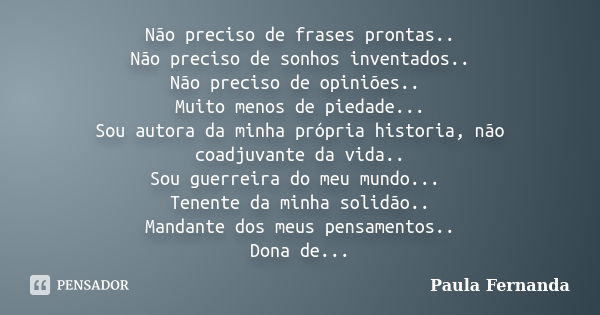 Não preciso de frases prontas..
Não preciso de sonhos inventados..
Não preciso de opiniões..
Muito menos de piedade...
Sou autora da minha própria historia, não coadjuvante da vida..
Sou guerreira do meu mundo...
Tenente da minha solidão..
Mandante dos meus pensamentos..
Dona de...

PENSADOR

Paula Fernanda